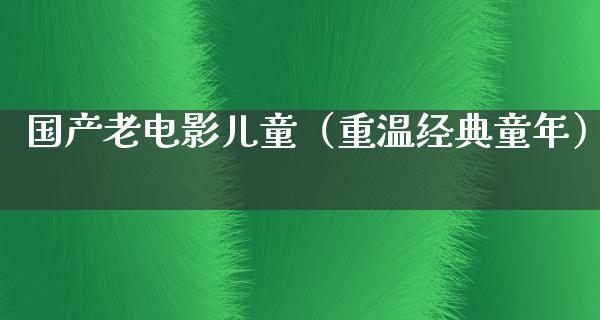 国产老电影儿童（重温经典童年）